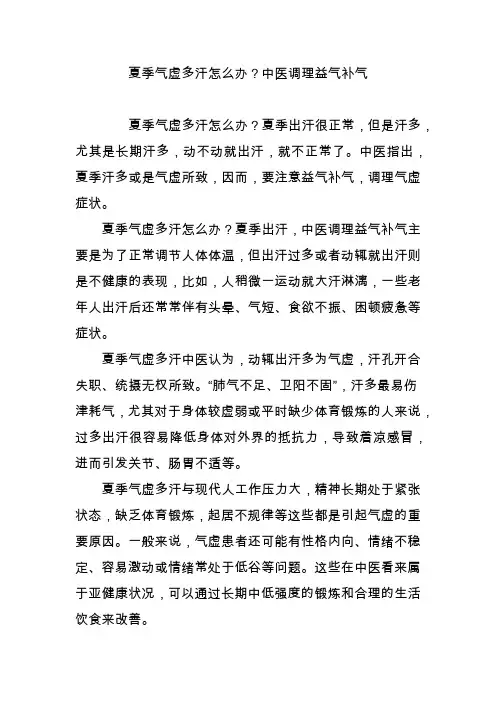 夏季气虚多汗怎么办？中医调理益气补气

夏季气虚多汗怎么办？夏季出汗很正常，但是汗多，尤其是长期汗多，动不动就出汗，就不正常了。中医指出，夏季汗多或是气虚所致，因而，要注意益气补气，调理气虚症状。

夏季气虚多汗怎么办？夏季出汗，中医调理益气补气主要是为了正常调节人体体温，但出汗过多或者动辄就出汗则是不健康的表现，比如，人稍微一运动就大汗淋漓，一些老年人出汗后还常常伴有头晕、气短、食欲不振、困顿疲惫等症状。

夏季气虚多汗中医认为，动辄出汗多为气虚，汗孔开合失职、统摄无权所致。“肺气不足、卫阳不固”，汗多最易伤津耗气，尤其对于身体较虚弱或平时缺少体育锻炼的人来说，过多出汗很容易降低身体对外界的抵抗力，导致着凉感冒，进而引发关节、肠胃不适等。

夏季气虚多汗与现代人工作压力大，精神长期处于紧张状态，缺乏体育锻炼，起居不规律等这些都是引起气虚的重要原因。一般来说，气虚患者还可能有性格内向、情绪不稳定、容易激动或情绪常处于低谷等问题。这些在中医看来属于亚健康状况，可以通过长期中低强度的锻炼和合理的生活饮食来改善。